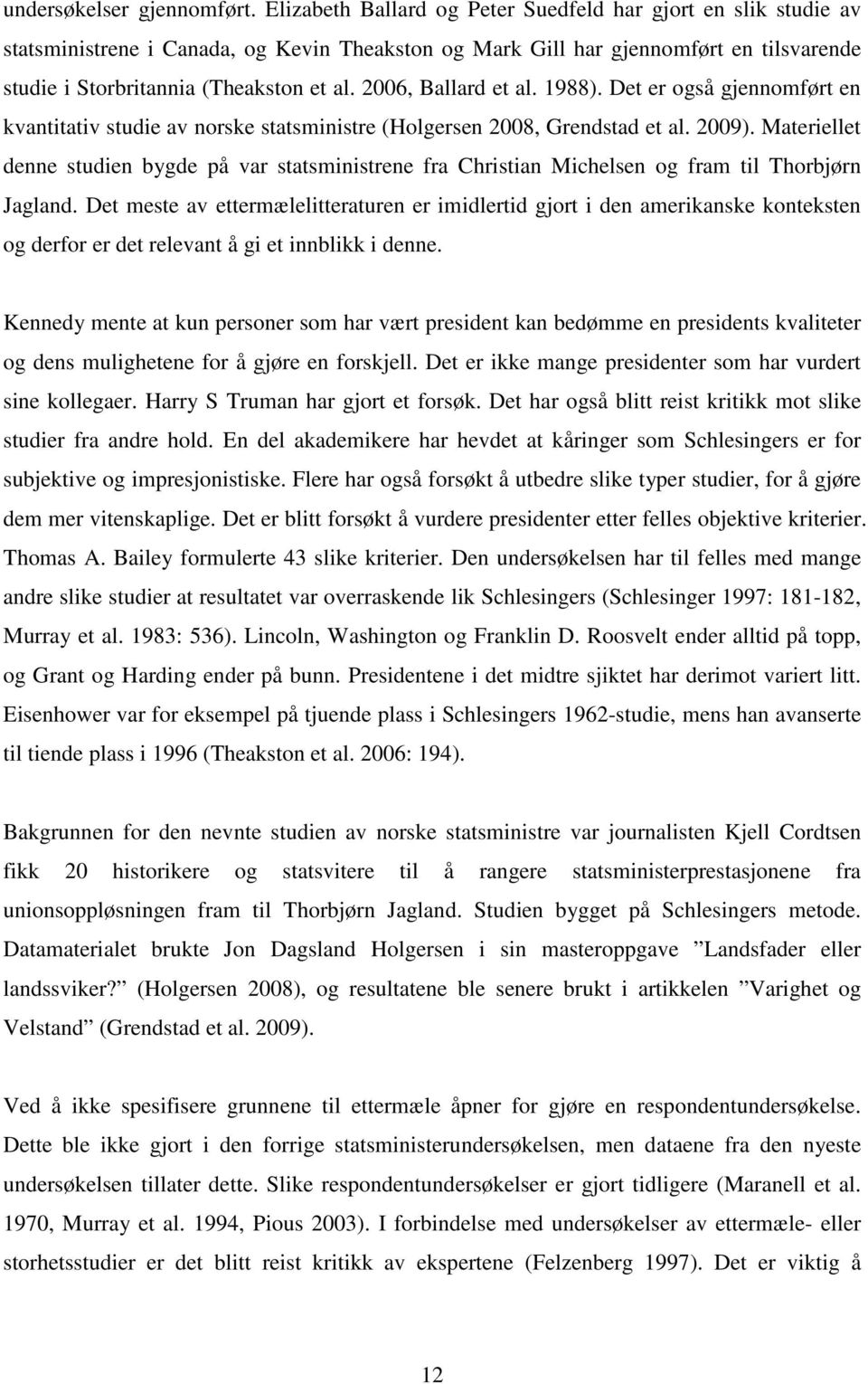 undersøkelser gjennomført. Elizabeth Ballard og Peter Suedfeld har gjort en slik studie av statsministrene i Canada, og Kevin Theakston og Mark Gill har gjennomført en tilsvarende studie i Storbritannia (Theakston et al. 2006, Ballard et al. 1988). Det er også gjennomført en kvantitativ studie av norske statsministre (Holgersen 2008, Grendstad et al. 2009). Materiellet denne studien bygde på var statsministrene fra Christian Michelsen og fram til Thorbjørn Jagland. Det meste av ettermælelitteraturen er imidlertid gjort i den amerikanske konteksten og derfor er det relevant å gi et innblikk i denne.

Kennedy mente at kun personer som har vært president kan bedømme en presidents kvaliteter og dens mulighetene for å gjøre en forskjell. Det er ikke mange presidenter som har vurdert sine kollegaer. Harry S Truman har gjort et forsøk. Det har også blitt reist kritikk mot slike studier fra andre hold. En del akademikere har hevdet at kåringer som Schlesingers er for subjektive og impresjonistiske. Flere har også forsøkt å utbedre slike typer studier, for å gjøre dem mer vitenskaplige. Det er blitt forsøkt å vurdere presidenter etter felles objektive kriterier. Thomas A. Bailey formulerte 43 slike kriterier. Den undersøkelsen har til felles med mange andre slike studier at resultatet var overraskende lik Schlesingers (Schlesinger 1997: 181-182, Murray et al. 1983: 536). Lincoln, Washington og Franklin D. Roosvelt ender alltid på topp, og Grant og Harding ender på bunn. Presidentene i det midtre sjiktet har derimot variert litt. Eisenhower var for eksempel på tjuende plass i Schlesingers 1962-studie, mens han avanserte til tiende plass i 1996 (Theakston et al. 2006: 194).

Bakgrunnen for den nevnte studien av norske statsministre var journalisten Kjell Cordtsen fikk 20 historikere og statsvitere til å rangere statsministerprestasjonene fra unionsoppløsningen fram til Thorbjørn Jagland. Studien bygget på Schlesingers metode. Datamaterialet brukte Jon Dagsland Holgersen i sin masteroppgave ”Landsfader eller landssviker?” (Holgersen 2008), og resultatene ble senere brukt i artikkelen ”Varighet og Velstand” (Grendstad et al. 2009).

Ved å ikke spesifisere grunnene til ettermæle åpner for gjøre en respondentundersøkelse. Dette ble ikke gjort i den forrige statsministerundersøkelsen, men dataene fra den nyeste undersøkelsen tillater dette. Slike respondentundersøkelser er gjort tidligere (Maranell et al. 1970, Murray et al. 1994, Pious 2003). I forbindelse med undersøkelser av ettermæle- eller storhetsstudier er det blitt reist kritikk av ekspertene (Felzenberg 1997). Det er viktig å

12